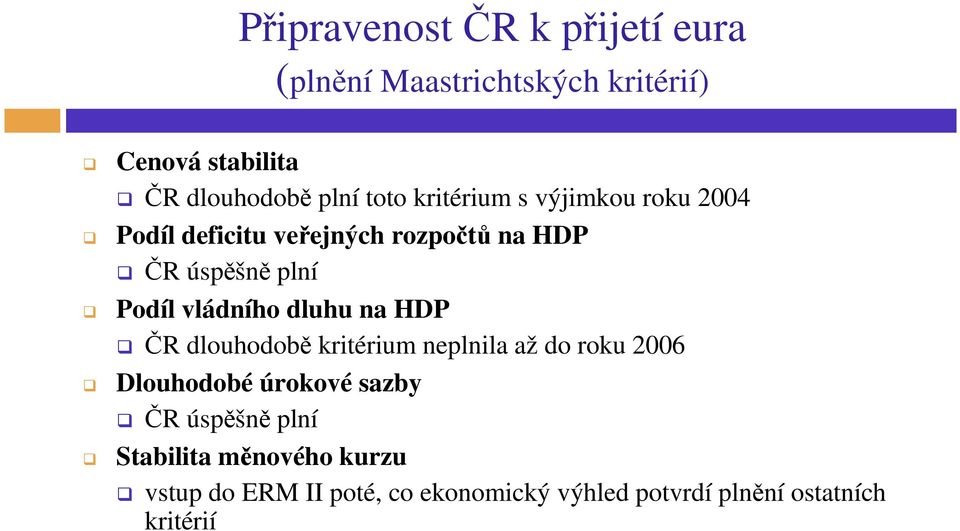 Připravenost ČR k přijetí eura
(plnění Maastrichtských kritérií)

Cenová stabilita
ČR dlouhodobě plní toto kritérium s výjimkou roku 2004
Podíl deficitu veřejných rozpočtů na HDP
ČR úspěšně plní
Podíl vládního dluhu na HDP
ČR dlouhodobě kritérium neplnila až do roku 2006
Dlouhodobé úrokové sazby
ČR úspěšně plní
Stabilita měnového kurzu
vstup do ERM II poté, co ekonomický výhled potvrdí plnění ostatních kritérií